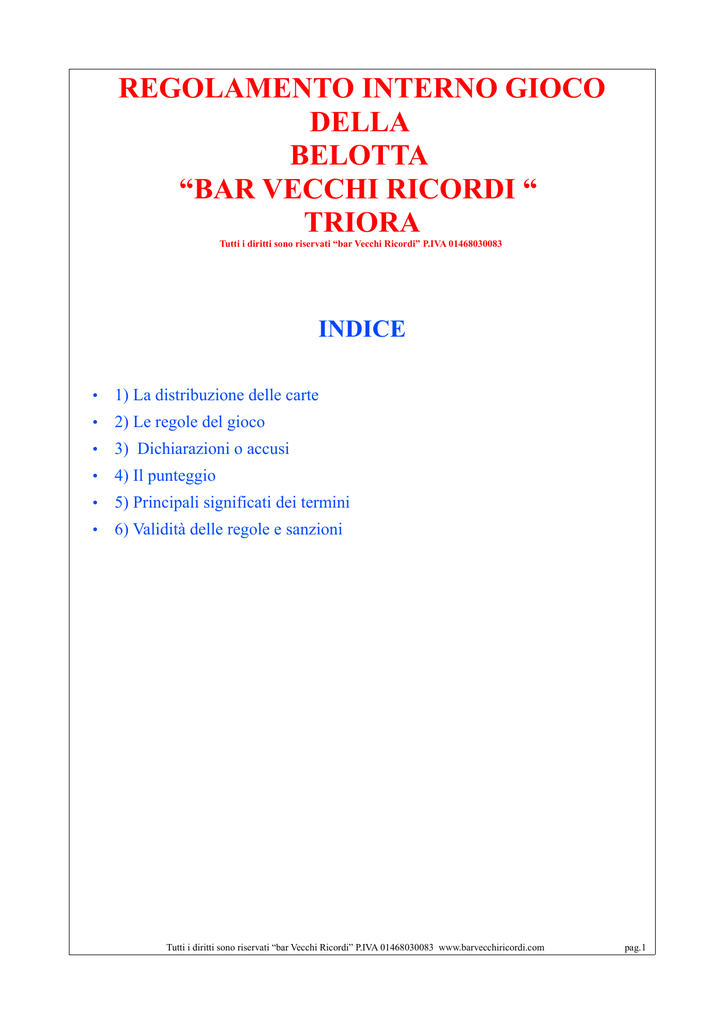 REGOLAMENTO INTERNO GIOCO DELLA BELOTTA
“BAR VECCHI RICORDI “
TRIORA
Tutti i diritti sono riservati “bar Vecchi Ricordi” P.IVA 01468030083

INDICE

• 1) La distribuzione delle carte
• 2) Le regole del gioco
• 3) Dichiarazioni o accusi
• 4) Il punteggio
• 5) Principali significati dei termini
• 6) Validità delle regole e sanzioni

Tutti i diritti sono riservati “bar Vecchi Ricordi” P.IVA 01468030083 www.barvecchiricordi.com pag.1